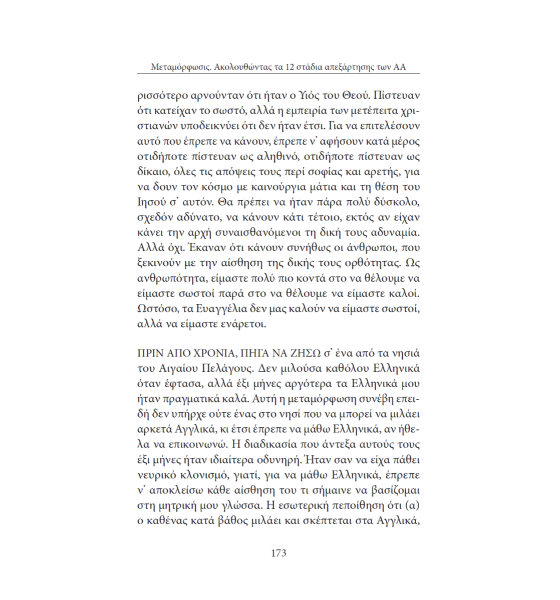 Μεταμόρφωσις. Ακολουθώντας τα 12 στάδια απεξάρτησης των ΑΑ

ρισσότερο αρνούνταν ότι ήταν ο Υιός του Θεού. Πίστευαν ότι κατείχαν το σωστό, αλλά η εμπειρία των μετέπειτα χριστιανών υποδεικνύει ότι δεν ήταν έτσι. Για να επιτελέσουν αυτό που έπρεπε να κάνουν, έπρεπε ν' αφήσουν κατά μέρος οτιδήποτε πίστευαν ως αληθινό, οτιδήποτε πίστευαν ως δίκαιο, όλες τις απόψεις τους περί σοφίας και αρετής, για να δουν τον κόσμο με καινούργια μάτια και τη θέση του Ιησού σ' αυτόν. Θα πρέπει να ήταν πάρα πολύ δύσκολο, σχεδόν αδύνατο, να κάνουν κάτι τέτοιο, εκτός αν είχαν κάνει την αρχή συναισθανόμενοι τη δική τους αδυναμία. Αλλά όχι. Έκαναν ότι κάνουν συνήθως οι άνθρωποι, που ξεκινούν με την αίσθηση της δικής τους ορθότητας. Ως ανθρωπότητα, είμαστε πολύ πιο κοντά στο να θέλουμε να είμαστε σωστοί παρά στο να θέλουμε να είμαστε καλοί. Ωστόσο, τα Ευαγγέλια δεν μας καλούν να είμαστε σωστοί, αλλά να είμαστε ενάρετοι.

ΠΡΙΝ ΑΠΟ ΧΡΟΝΙΑ, ΠΗΓΑ ΝΑ ΖΗΣΩ σ' ένα από τα νησιά του Αιγαίου Πελάγους. Δεν μιλούσα καθόλου Ελληνικά όταν έφτασα, αλλά έξι μήνες αργότερα τα Ελληνικά μου ήταν πραγματικά καλά. Αυτή η μεταμόρφωση συνέβη επειδή δεν υπήρχε ούτε ένας στο νησί που να μπορεί να μιλάει αρκετά Αγγλικά, κι έτσι έπρεπε να μάθω Ελληνικά, αν ήθελα να επικοινωνώ. Η διαδικασία που άντεξα αυτούς τους έξι μήνες ήταν ιδιαίτερα οδυνηρή. Ήταν σαν να είχα πάθει νευρικό κλονισμό, γιατί, για να μάθω Ελληνικά, έπρεπε ν' αποκλείσω κάθε αίσθηση του τι σήμαινε να βασίζομαι στη μητρική μου γλώσσα. Η εσωτερική πεποίθηση ότι (α) ο καθένας κατά βάθος μιλάει και σκέπτεται στα Αγγλικά,

173